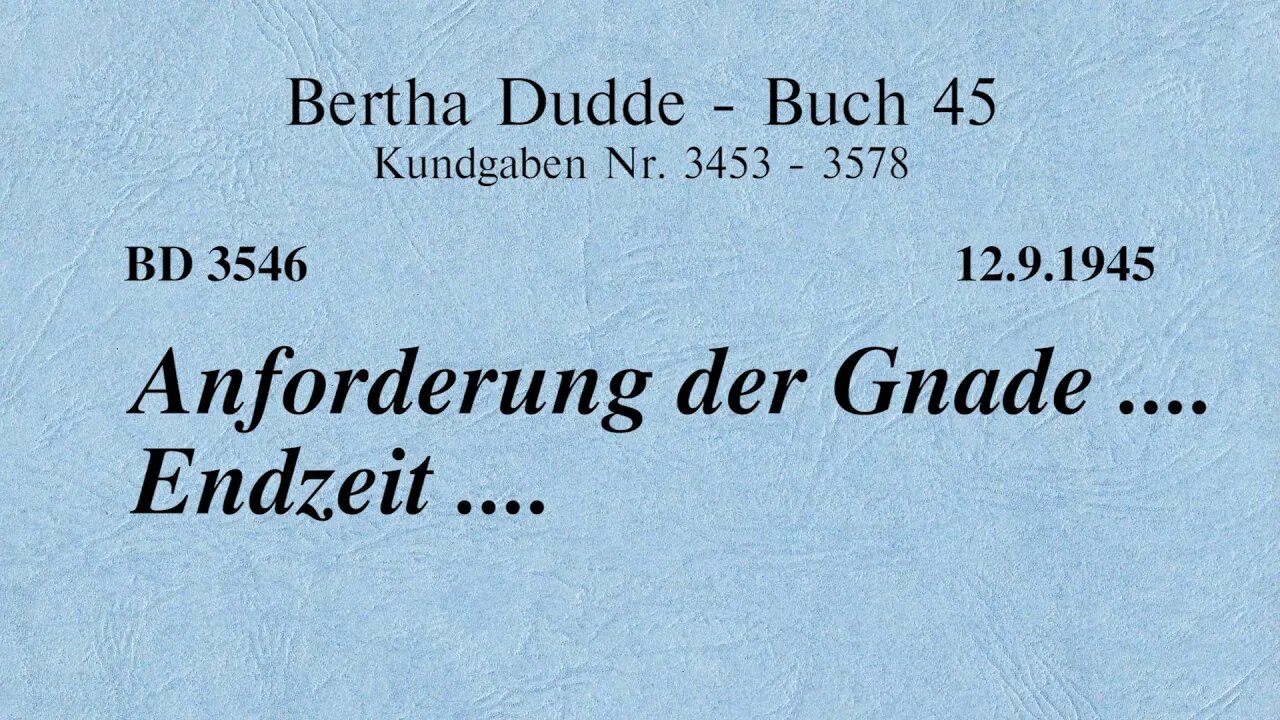 Bertha Dudde - Buch 45
Kundgaben Nr. 3453 - 3578

BD 3546

12.9.1945

Anforderung der Gnade .... Endzeit ....